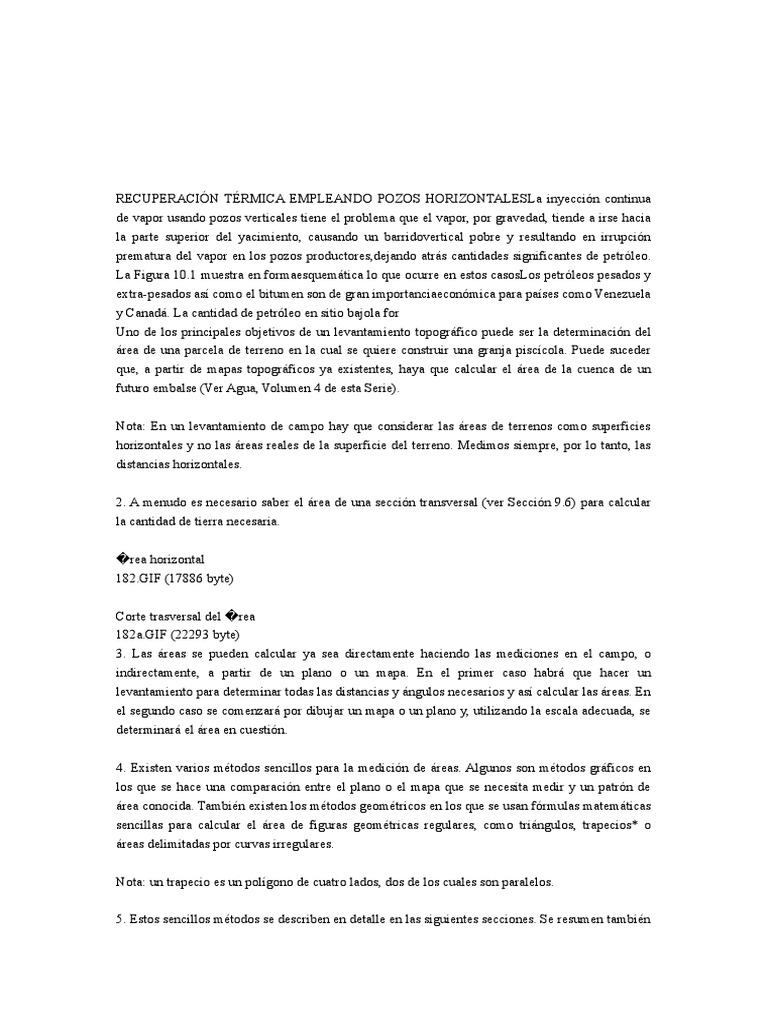 RECUPERACIÓN TÉRMICA EMPLEANDO POZOS HORIZONTALESLa inyección continua de vapor usando pozos verticales tiene el problema que el vapor, por gravedad, tiende a irse hacia la parte superior del yacimiento, causando un barridovertical pobre y resultando en irrupción prematura del vapor en los pozos productores,dejando atrás cantidades significantes de petróleo. La Figura 10.1 muestra en formaesquemática lo que ocurre en estos casosLos petróleos pesados y extra-pesados así como el bitumen son de gran importanciaeconómica para países como Venezuela y Canadá. La cantidad de petróleo en sitio bajola for
Uno de los principales objetivos de un levantamiento topográfico puede ser la determinación del área de una parcela de terreno en la cual se quiere construir una granja piscícola. Puede suceder que, a partir de mapas topográficos ya existentes, haya que calcular el área de la cuenca de un futuro embalse (Ver Agua, Volumen 4 de esta Serie).

Nota: En un levantamiento de campo hay que considerar las áreas de terrenos como superficies horizontales y no las áreas reales de la superficie del terreno. Medimos siempre, por lo tanto, las distancias horizontales.

2. A menudo es necesario saber el área de una sección transversal (ver Sección 9.6) para calcular la cantidad de tierra necesaria.

�rea horizontal
182.GIF (17886 byte)

Corte trasversal del �rea
182a.GIF (22293 byte)
3. Las áreas se pueden calcular ya sea directamente haciendo las mediciones en el campo, o indirectamente, a partir de un plano o un mapa. En el primer caso habrá que hacer un levantamiento para determinar todas las distancias y ángulos necesarios y así calcular las áreas. En el segundo caso se comenzará por dibujar un mapa o un plano y, utilizando la escala adecuada, se determinará el área en cuestión.

4. Existen varios métodos sencillos para la medición de áreas. Algunos son métodos gráficos en los que se hace una comparación entre el plano o el mapa que se necesita medir y un patrón de área conocida. También existen los métodos geométricos en los que se usan fórmulas matemáticas sencillas para calcular el área de figuras geométricas regulares, como triángulos, trapecios* o áreas delimitadas por curvas irregulares.

Nota: un trapecio es un polígono de cuatro lados, dos de los cuales son paralelos.

5. Estos sencillos métodos se describen en detalle en las siguientes secciones. Se resumen también